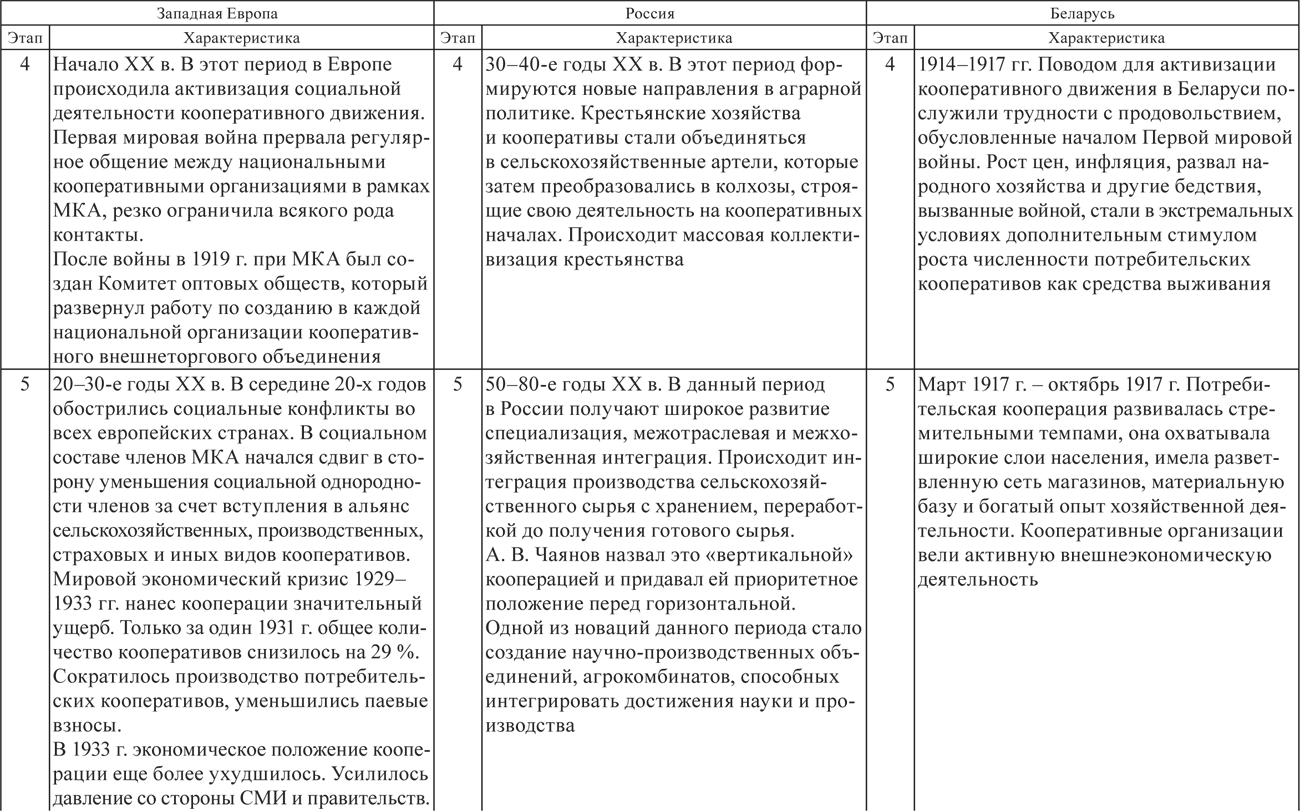 | Западная Европа | | Россия | | Беларусь | |
|---|---|---|---|---|---|
| Этап | Характеристика | Этап | Характеристика | Этап | Характеристика |
| 4 | Начало XX в. В этот период в Европе происходила активизация социальной деятельности кооперативного движения. Первая мировая война прервала регулярное общение между национальными кооперативными организациями в рамках МКА, резко ограничила всякого рода контакты. После войны в 1919 г. при МКА был создан Комитет оптовых обществ, который развернул работу по созданию в каждой национальной организации кооперативного внешнеторгового объединения | 4 | 30–40-е годы XX в. В этот период формируются новые направления в аграрной политике. Крестьянские хозяйства и кооперативы стали объединяться в сельскохозяйственные артели, которые затем преобразовались в колхозы, строящие свою деятельность на кооперативных началах. Происходит массовая коллективизация крестьянства | 4 | 1914–1917 гг. Поводом для активизации кооперативного движения в Беларуси послужили трудности с продовольствием, обусловленные началом Первой мировой войны. Рост цен, инфляция, развал народного хозяйства и другие бедствия, вызванные войной, стали в экстремальных условиях дополнительным стимулом роста численности потребительских кооперативов как средства выживания |
| 5 | 20–30-е годы XX в. В середине 20-х годов обострились социальные конфликты во всех европейских странах. В социальном составе членов МКА начался сдвиг в сторону уменьшения социальной однородности членов за счет вступления в альянс сельскохозяйственных, производственных, страховых и иных видов кооперативов. Мировой экономический кризис 1929–1933 гг. нанес кооперации значительный ущерб. Только за один 1931 г. общее количество кооперативов снизилось на 29 %. Сократилось производство потребительских кооперативов, уменьшились паевые взносы. В 1933 г. экономическое положение кооперации еще более ухудшилось. Усилилось давление со стороны СМИ и правительств. | 5 | 50–80-е годы XX в. В данный период в России получают широкое развитие специализация, межотраслевая и межхозяйственная интеграция. Происходит интеграция производства сельскохозяйственного сырья с хранением, переработкой до получения готового сырья. А. В. Чаянов назвал это «вертикальной» кооперацией и придавал ей приоритетное положение перед горизонтальной. Одной из новаций данного периода стало создание научно-производственных объединений, агрокомбинатов, способных интегрировать достижения науки и производства | 5 | Март 1917 г. – октябрь 1917 г. Потребительская кооперация развивалась стремительными темпами, она охватывала широкие слои населения, имела разветвленную сеть магазинов, материальную базу и богатый опыт хозяйственной деятельности. Кооперативные организации вели активную внешнеэкономическую деятельность |